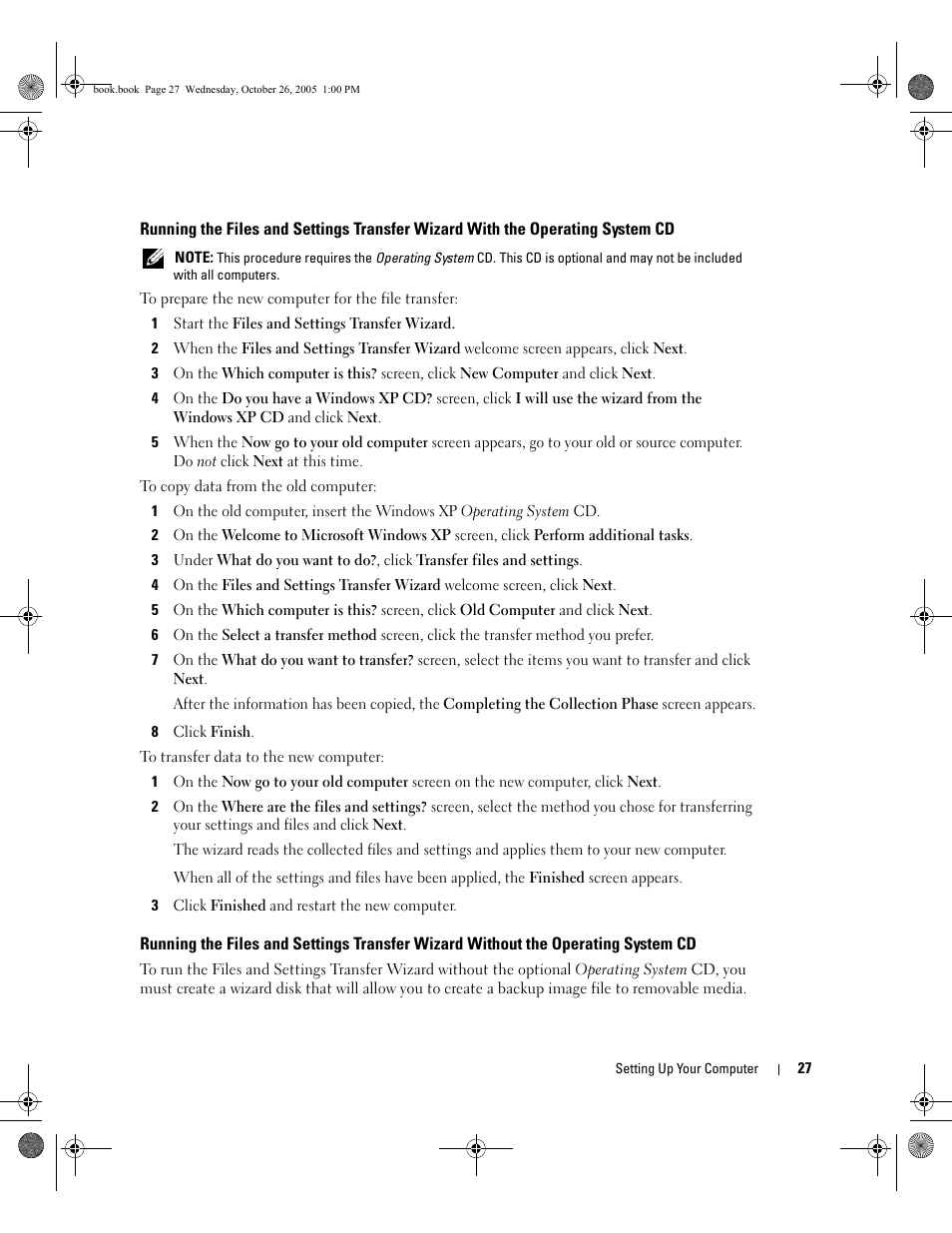 book.book Page 27 Wednesday, October 26, 2005 1:00 PM

Running the Files and Settings Transfer Wizard With the Operating System CD

NOTE: This procedure requires the Operating System CD. This CD is optional and may not be included with all computers.

To prepare the new computer for the file transfer:

1 Start the Files and Settings Transfer Wizard.

2 When the Files and Settings Transfer Wizard welcome screen appears, click Next.

3 On the Which computer is this? screen, click New Computer and click Next.

4 On the Do you have a Windows XP CD? screen, click I will use the wizard from the Windows XP CD and click Next.

5 When the Now go to your old computer screen appears, go to your old or source computer. Do not click Next at this time.

To copy data from the old computer:

1 On the old computer, insert the Windows XP Operating System CD.

2 On the Welcome to Microsoft Windows XP screen, click Perform additional tasks.

3 Under What do you want to do?, click Transfer files and settings.

4 On the Files and Settings Transfer Wizard welcome screen, click Next.

5 On the Which computer is this? screen, click Old Computer and click Next.

6 On the Select a transfer method screen, click the transfer method you prefer.

7 On the What do you want to transfer? screen, select the items you want to transfer and click Next.

After the information has been copied, the Completing the Collection Phase screen appears.

8 Click Finish.

To transfer data to the new computer:

1 On the Now go to your old computer screen on the new computer, click Next.

2 On the Where are the files and settings? screen, select the method you chose for transferring your settings and files and click Next.

The wizard reads the collected files and settings and applies them to your new computer.

When all of the settings and files have been applied, the Finished screen appears.

3 Click Finished and restart the new computer.

Running the Files and Settings Transfer Wizard Without the Operating System CD

To run the Files and Settings Transfer Wizard without the optional Operating System CD, you must create a wizard disk that will allow you to create a backup image file to removable media.

Setting Up Your Computer | 27